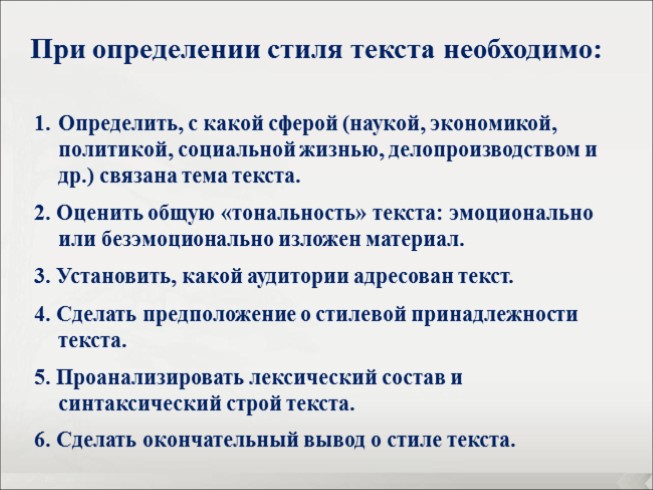 При определении стиля текста необходимо:

1. Определить, с какой сферой (наукой, экономикой, политикой, социальной жизнью, делопроизводством и др.) связана тема текста.

2. Оценить общую «тональность» текста: эмоционально или безэмоционально изложен материал.

3. Установить, какой аудитории адресован текст.

4. Сделать предположение о стилевой принадлежности текста.

5. Проанализировать лексический состав и синтаксический строй текста.

6. Сделать окончательный вывод о стиле текста.